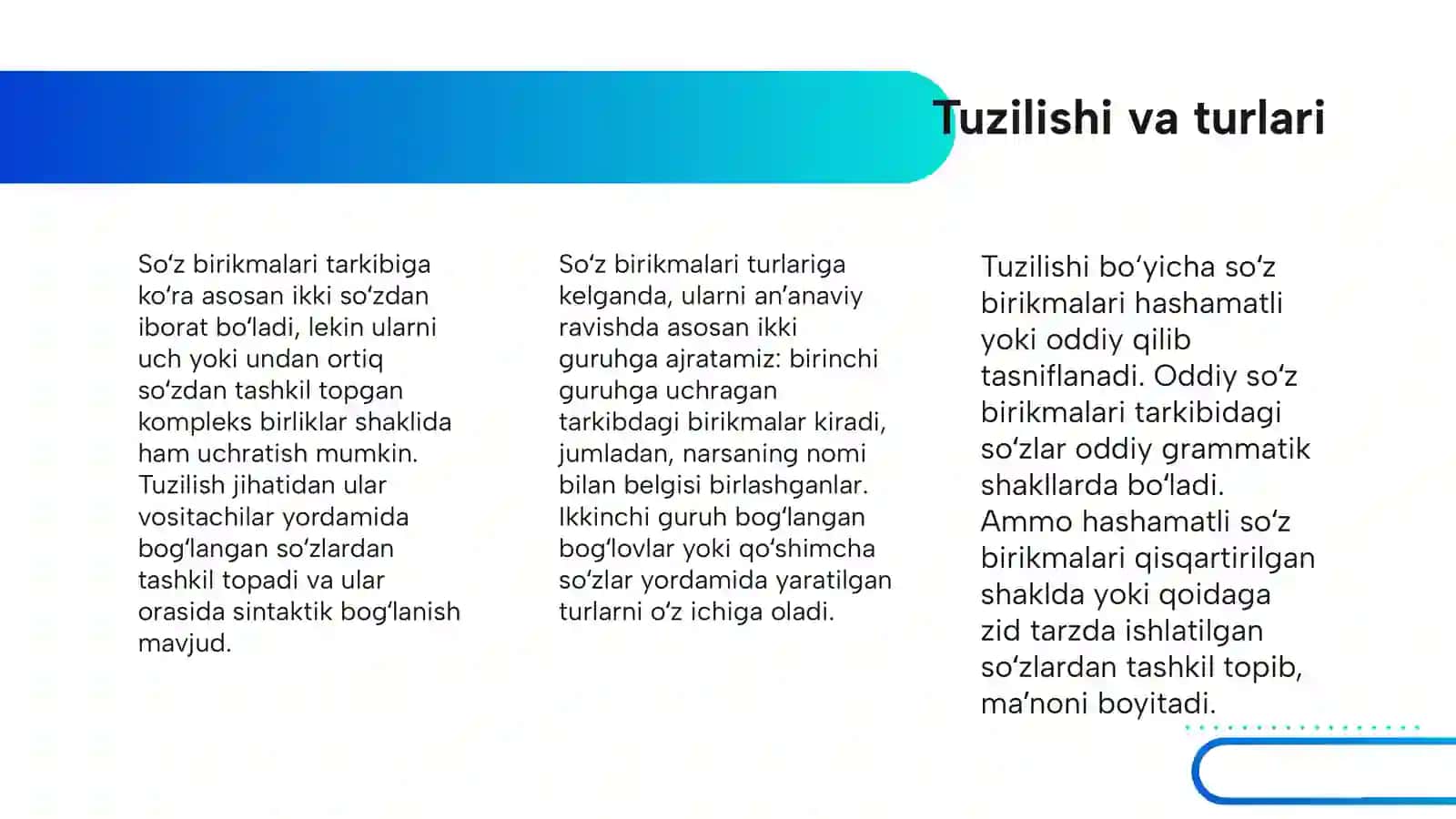 Tuzilishi va turlari

So‘z birikmalari tarkibiga ko‘ra asosan ikki so‘zdan iborat bo‘ladi, lekin ularni uch yoki undan ortiq so‘zdan tashkil topgan kompleks birliklar shaklida ham uchratish mumkin. Tuzilish jihatidan ular vositachilar yordamida bog‘langan so‘zlardan tashkil topadi va ular orasida sintaktik bog‘lanish mavjud.

So‘z birikmalari turlariga kelganda, ularni an’anaviy ravishda asosan ikki guruhga ajratamiz: birinchi guruhga uchragan tarkibdagi birikmalar kiradi, jumladan, narsaning nomi bilan belgisi birlashganlar. Ikkinchi guruh bog‘langan bog‘lovlar yoki qo‘shimcha so‘zlar yordamida yaratilgan turlarni o‘z ichiga oladi.

Tuzilishi bo‘yicha so‘z birikmalari hashamatli yoki oddiy qilib tasniflanadi. Oddiy so‘z birikmalari tarkibidagi so‘zlar oddiy grammatik shakllarda bo‘ladi. Ammo hashamatli so‘z birikmalari qisqartirilgan shaklda yoki qoidaga zid tarzda ishlatilgan so‘zlardan tashkil topib, ma’noni boyitadi.